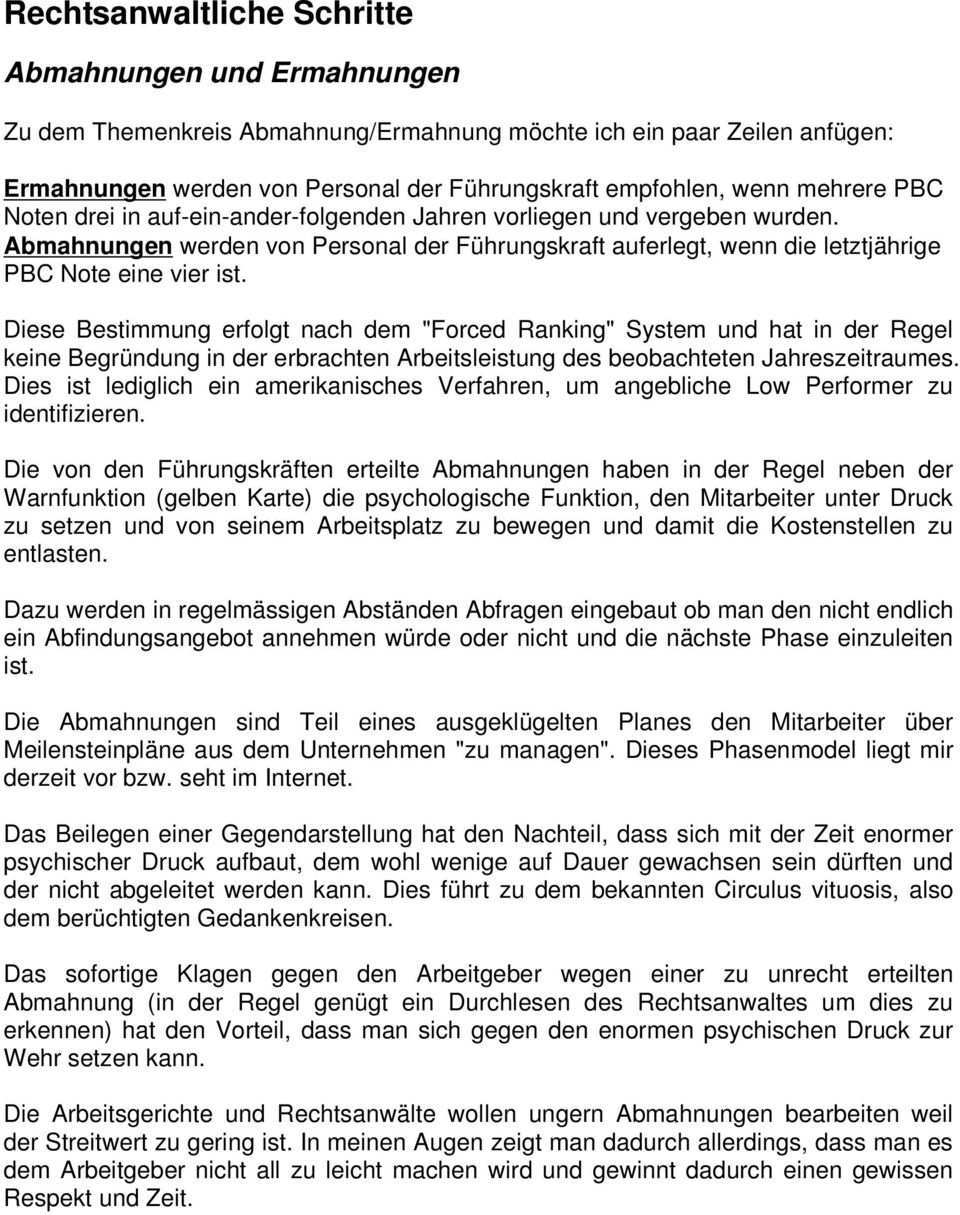 Rechtsanwaltliche Schritte

Abmahnungen und Ermahnungen

Zu dem Themenkreis Abmahnung/Ermahnung möchte ich ein paar Zeilen anfügen:

Ermahnungen werden von Personal der Führungskraft empfohlen, wenn mehrere PBC Noten drei in auf-ein-ander-folgenden Jahren vorliegen und vergeben wurden. Abmahnungen werden von Personal der Führungskraft auferlegt, wenn die letztjährige PBC Note eine vier ist.

Diese Bestimmung erfolgt nach dem "Forced Ranking" System und hat in der Regel keine Begründung in der erbrachten Arbeitsleistung des beobachteten Jahreszeitraumes. Dies ist lediglich ein amerikanisches Verfahren, um angebliche Low Performer zu identifizieren.

Die von den Führungskräften erteilte Abmahnungen haben in der Regel neben der Warnfunktion (gelben Karte) die psychologische Funktion, den Mitarbeiter unter Druck zu setzen und von seinem Arbeitsplatz zu bewegen und damit die Kostenstellen zu entlasten.

Dazu werden in regelmässigen Abständen Abfragen eingebaut ob man den nicht endlich ein Abfindungsangebot annehmen würde oder nicht und die nächste Phase einzuleiten ist.

Die Abmahnungen sind Teil eines ausgeklügelten Planes den Mitarbeiter über Meilensteinpläne aus dem Unternehmen "zu managen". Dieses Phasenmodel liegt mir derzeit vor bzw. seht im Internet.

Das Beilegen einer Gegendarstellung hat den Nachteil, dass sich mit der Zeit enormer psychischer Druck aufbaut, dem wohl wenige auf Dauer gewachsen sein dürften und der nicht abgeleitet werden kann. Dies führt zu dem bekannten Circulus vituosis, also dem berüchtigten Gedankenkreisen.

Das sofortige Klagen gegen den Arbeitgeber wegen einer zu unrecht erteilten Abmahnung (in der Regel genügt ein Durchlesen des Rechtsanwaltes um dies zu erkennen) hat den Vorteil, dass man sich gegen den enormen psychischen Druck zur Wehr setzen kann.

Die Arbeitsgerichte und Rechtsanwälte wollen ungern Abmahnungen bearbeiten weil der Streitwert zu gering ist. In meinen Augen zeigt man dadurch allerdings, dass man es dem Arbeitgeber nicht all zu leicht machen wird und gewinnt dadurch einen gewissen Respekt und Zeit.